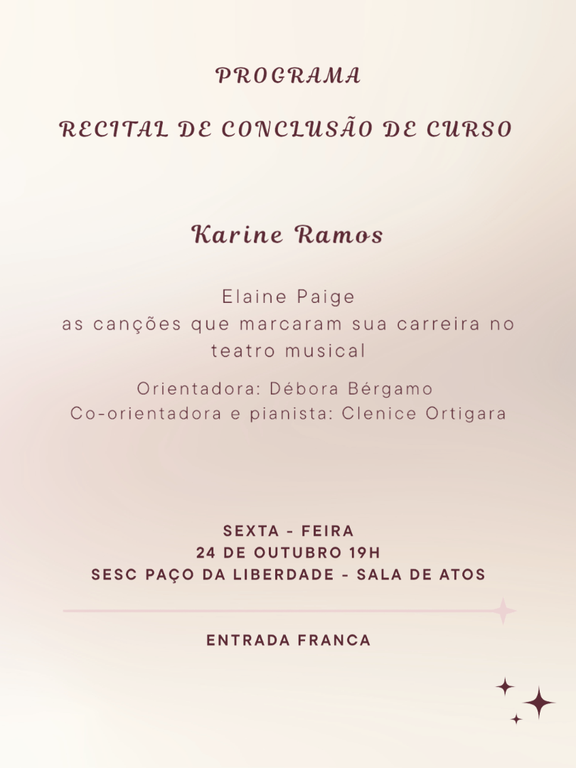 PROGRAMA

RECITAL DE CONCLUSÃO DE CURSO

Karine Ramos

Elaine Paige
as canções que marcaram sua carreira no teatro musical

Orientadora: Débora Bérgamo
Co-orientadora e pianista: Clenice Ortigara

SEXTA - FEIRA
24 DE OUTUBRO 19H
SESC PAÇO DA LIBERDADE - SALA DE ATOS

ENTRADA FRANCA